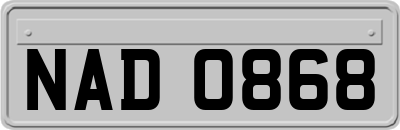 NAD 0868